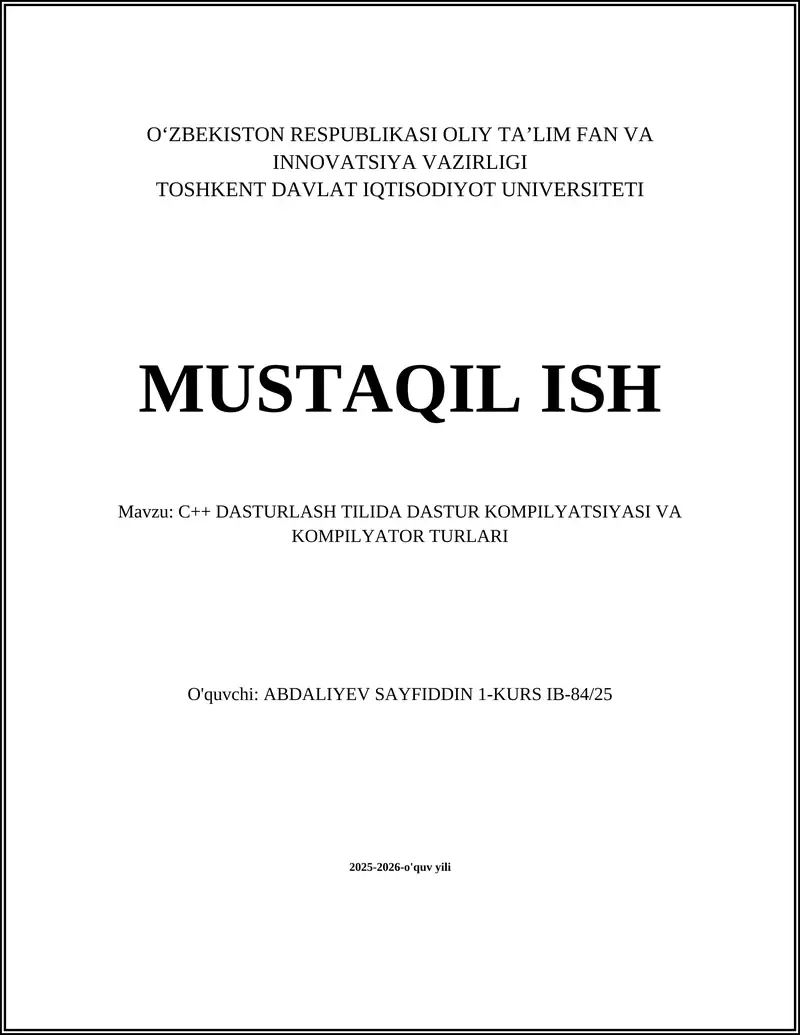 O‘ZBEKISTON RESPUBLIKASI OLIY TA’LIM FAN VA INNOVATSIYA VAZIRLIGI
TOSHKENT DAVLAT IQTISODIYOT UNIVERSITETI

MUSTAQIL ISH

Mavzu: C++ DASTURLASH TILIDA DASTUR KOMPILYATSIYASI VA KOMPILYATOR TURLARI

O'quvchi: ABDALIYEV SAYFIDDIN 1-KURS IB-84/25

2025-2026-o'quv yili